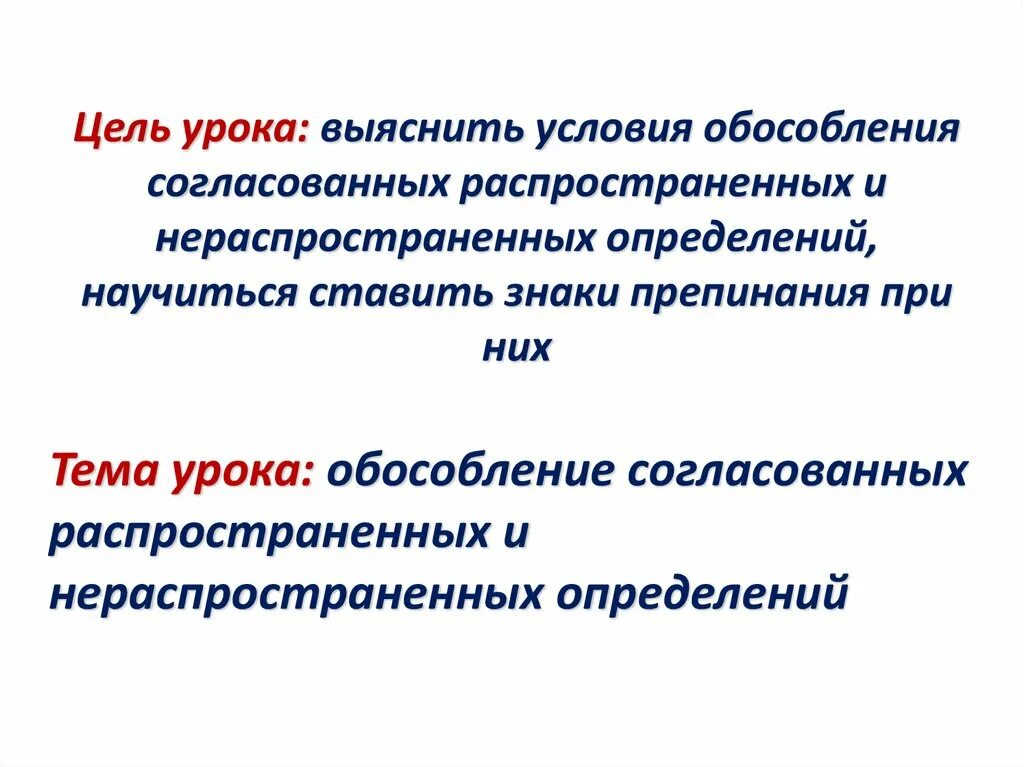 Цель урока: выяснить условия обособления согласованных распространенных и нераспространенных определений, научиться ставить знаки препинания при них

Тема урока: обособление согласованных распространенных и нераспространенных определений